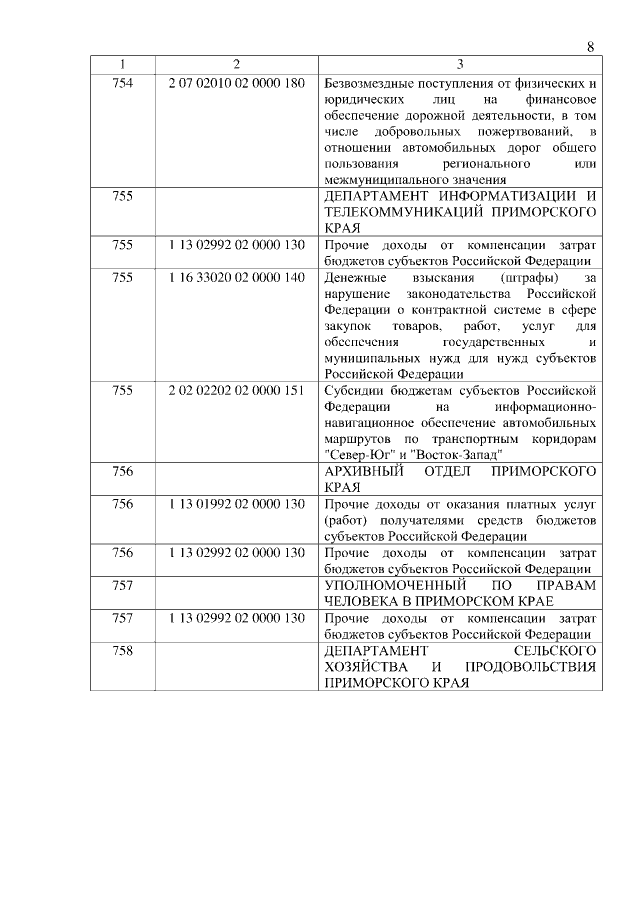 8

| 1 | 2 | 3 |
|---|---|---|
| 754 | 2 07 02010 02 0000 180 | Безвозмездные поступления от физических и юридических лиц на финансовое обеспечение дорожной деятельности, в том числе добровольных пожертвований, в отношении автомобильных дорог общего пользования регионального или межмуниципального значения |
| 755 | | ДЕПАРТАМЕНТ ИНФОРМАТИЗАЦИИ И ТЕЛЕКОММУНИКАЦИЙ ПРИМОРСКОГО КРАЯ |
| 755 | 1 13 02992 02 0000 130 | Прочие доходы от компенсации затрат бюджетов субъектов Российской Федерации |
| 755 | 1 16 33020 02 0000 140 | Денежные взыскания (штрафы) за нарушение законодательства Российской Федерации о контрактной системе в сфере закупок товаров, работ, услуг для обеспечения государственных и муниципальных нужд для нужд субъектов Российской Федерации |
| 755 | 2 02 02202 02 0000 151 | Субсидии бюджетам субъектов Российской Федерации на информационно-навигационное обеспечение автомобильных маршрутов по транспортным коридорам "Север-Юг" и "Восток-Запад" |
| 756 | | АРХИВНЫЙ ОТДЕЛ ПРИМОРСКОГО КРАЯ |
| 756 | 1 13 01992 02 0000 130 | Прочие доходы от оказания платных услуг (работ) получателями средств бюджетов субъектов Российской Федерации |
| 756 | 1 13 02992 02 0000 130 | Прочие доходы от компенсации затрат бюджетов субъектов Российской Федерации |
| 757 | | УПОЛНОМОЧЕННЫЙ ПО ПРАВАМ ЧЕЛОВЕКА В ПРИМОРСКОМ КРАЕ |
| 757 | 1 13 02992 02 0000 130 | Прочие доходы от компенсации затрат бюджетов субъектов Российской Федерации |
| 758 | | ДЕПАРТАМЕНТ СЕЛЬСКОГО ХОЗЯЙСТВА И ПРОДОВОЛЬСТВИЯ ПРИМОРСКОГО КРАЯ |